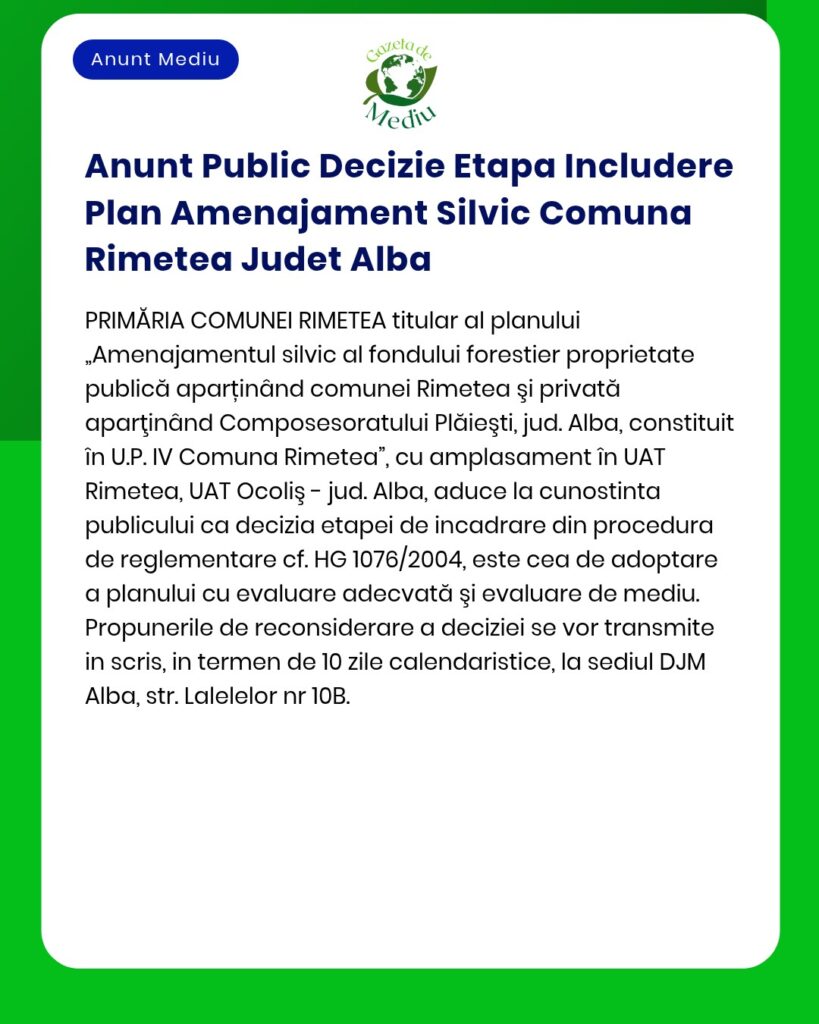 Anunt Mediu

Gazeta de Mediu

Anunt Public Decizie Etapa Includere Plan Amenajament Silvic Comuna Rimetea Judet Alba

PRIMĂRIA COMUNEI RIMETEA titular al planului „Amenajamentul silvic al fondului forestier proprietate publică aparținând comunei Rimetea şi privată aparţinând Composesoratului Plăieşti, jud. Alba, constituit în U.P. IV Comuna Rimetea", cu amplasament în UAT Rimetea, UAT Ocoliş - jud. Alba, aduce la cunostinta publicului ca decizia etapei de incadrare din procedura de reglementare cf. HG 1076/2004, este cea de adoptare a planului cu evaluare adecvată şi evaluare de mediu. Propunerile de reconsiderare a deciziei se vor transmite in scris, in termen de 10 zile calendaristice, la sediul DJM Alba, str. Lalelelor nr 10B.